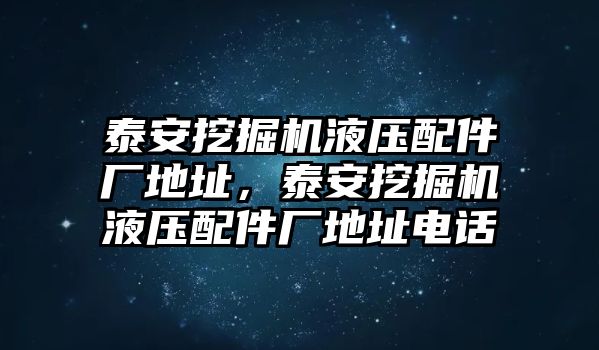 泰安挖掘机液压配件厂地址，泰安挖掘机液压配件厂地址电话